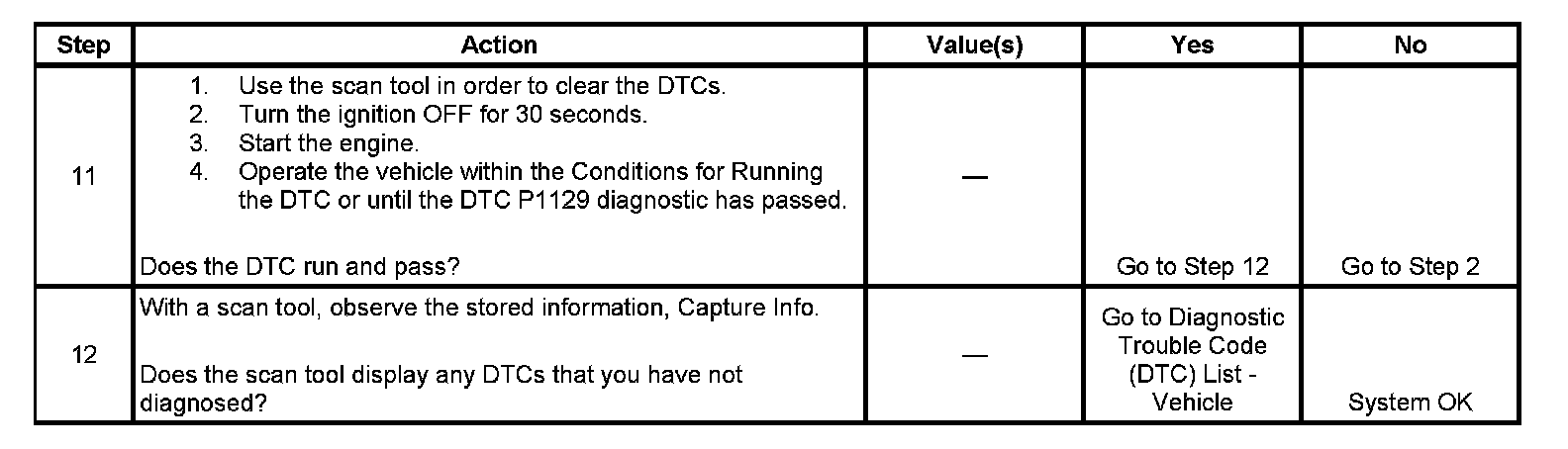 | Step | Action | Value(s) | Yes | No |
|---|---|---|---|---|
| 11 | 1. Use the scan tool in order to clear the DTCs. 2. Turn the ignition OFF for 30 seconds. 3. Start the engine. 4. Operate the vehicle within the Conditions for Running the DTC or until the DTC P1129 diagnostic has passed. Does the DTC run and pass? | — | Go to Step 12 | Go to Step 2 |
| 12 | With a scan tool, observe the stored information, Capture Info. Does the scan tool display any DTCs that you have not diagnosed? | — | Go to Diagnostic Trouble Code (DTC) List - Vehicle | System OK |